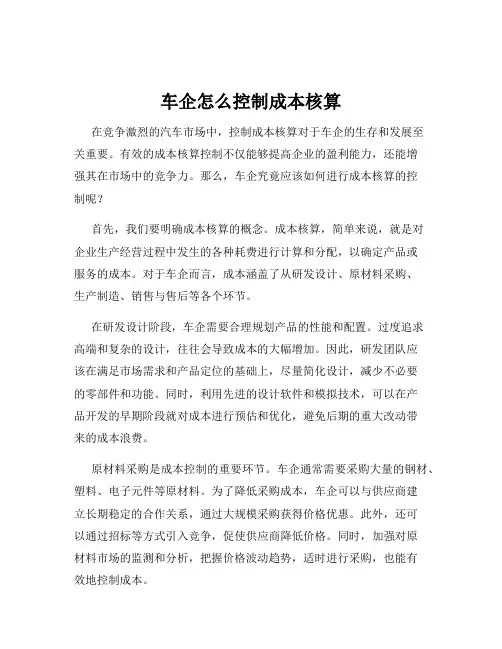 车企怎么控制成本核算

在竞争激烈的汽车市场中，控制成本核算对于车企的生存和发展至关重要。有效的成本核算控制不仅能够提高企业的盈利能力，还能增强其在市场中的竞争力。那么，车企究竟应该如何进行成本核算的控制呢？

首先，我们要明确成本核算的概念。成本核算，简单来说，就是对企业生产经营过程中发生的各种耗费进行计算和分配，以确定产品或服务的成本。对于车企而言，成本涵盖了从研发设计、原材料采购、生产制造、销售与售后等各个环节。

在研发设计阶段，车企需要合理规划产品的性能和配置。过度追求高端和复杂的设计，往往会导致成本的大幅增加。因此，研发团队应该在满足市场需求和产品定位的基础上，尽量简化设计，减少不必要的零部件和功能。同时，利用先进的设计软件和模拟技术，可以在产品开发的早期阶段就对成本进行预估和优化，避免后期的重大改动带来的成本浪费。

原材料采购是成本控制的重要环节。车企通常需要采购大量的钢材、塑料、电子元件等原材料。为了降低采购成本，车企可以与供应商建立长期稳定的合作关系，通过大规模采购获得价格优惠。此外，还可以通过招标等方式引入竞争，促使供应商降低价格。同时，加强对原材料市场的监测和分析，把握价格波动趋势，适时进行采购，也能有效地控制成本。